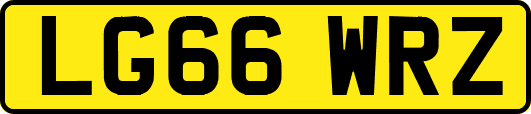 LG66 WRZ